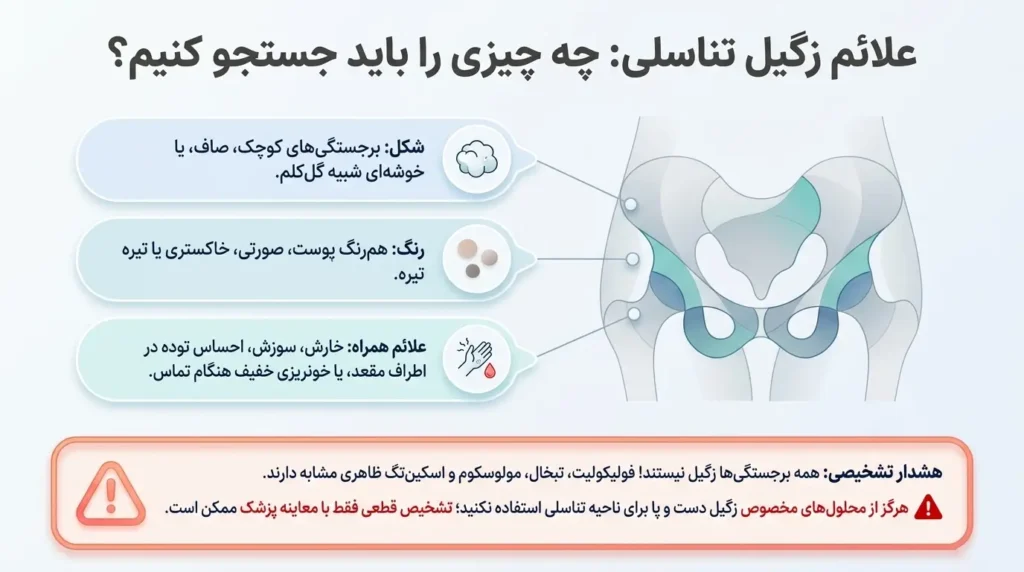 علائم زگیل تناسلی: چه چیزی را باید جستجو کنیم؟

شکل: برجستگی‌های کوچک، صاف، یا خوشه‌ای شبیه گل‌کلم.

رنگ: هم‌رنگ پوست، صورتی، خاکستری یا تیره تیره.

علائم همراه: خارش، سوزش، احساس توده در اطراف مقعد، یا خونریزی خفیف هنگام تماس.

هشدار تشخیصی: همه برجستگی‌ها زگیل نیستند! فولیکولیت، تبخال، مولوسکوم و اسکین‌تگ ظاهری مشابه دارند.

هرگز از محلول‌های مخصوص زگیل دست و پا برای ناحیه تناسلی استفاده نکنید؛ تشخیص قطعی فقط با معاینه پزشک ممکن است.